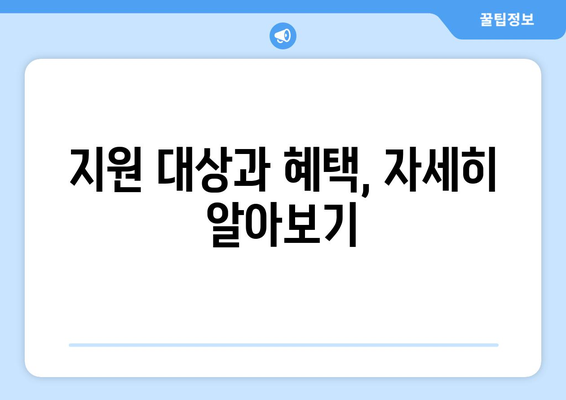 꿀팁정보

지원 대상과 혜택, 자세히 알아보기